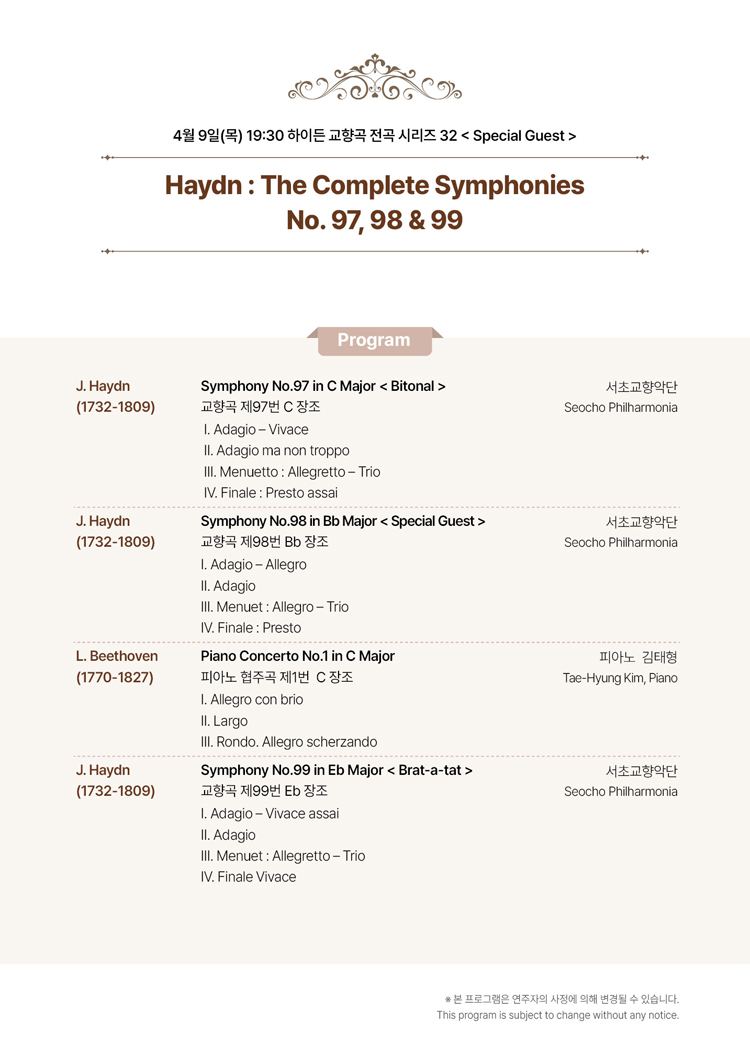 4월 9일(목) 19:30 하이든 교향곡 전곡 시리즈 32 < Special Guest >

Haydn : The Complete Symphonies
No. 97, 98 & 99

Program

J. Haydn
(1732-1809)

Symphony No.97 in C Major < Bitonal >
교향곡 제97번 C 장조
I. Adagio – Vivace
II. Adagio ma non troppo
III. Menuetto : Allegretto – Trio
IV. Finale : Presto assai

서초교향악단
Seocho Philharmonia

J. Haydn
(1732-1809)

Symphony No.98 in Bb Major < Special Guest >
교향곡 제98번 Bb 장조
I. Adagio – Allegro
II. Adagio
III. Menuet : Allegro – Trio
IV. Finale : Presto

서초교향악단
Seocho Philharmonia

L. Beethoven
(1770-1827)

Piano Concerto No.1 in C Major
피아노 협주곡 제1번 C 장조
I. Allegro con brio
II. Largo
III. Rondo. Allegro scherzando

피아노 김태형
Tae-Hyung Kim, Piano

J. Haydn
(1732-1809)

Symphony No.99 in Eb Major < Brat-a-tat >
교향곡 제99번 Eb 장조
I. Adagio – Vivace assai
II. Adagio
III. Menuet : Allegretto – Trio
IV. Finale Vivace

서초교향악단
Seocho Philharmonia

※ 본 프로그램은 연주자의 사정에 의해 변경될 수 있습니다.
This program is subject to change without any notice.